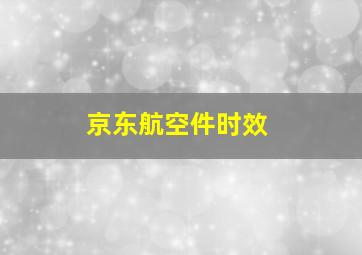 京东航空件时效